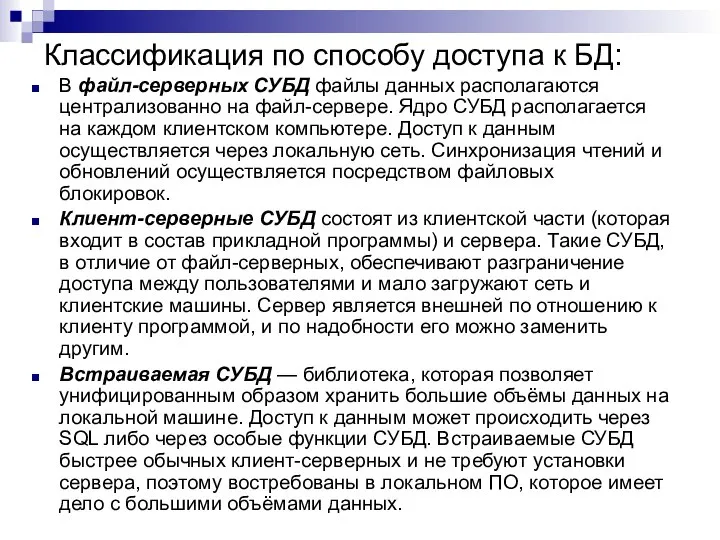 Классификация по способу доступа к БД:

В файл-серверных СУБД файлы данных располагаются централизованно на файл-сервере. Ядро СУБД располагается на каждом клиентском компьютере. Доступ к данным осуществляется через локальную сеть. Синхронизация чтений и обновлений осуществляется посредством файловых блокировок.

Клиент-серверные СУБД состоят из клиентской части (которая входит в состав прикладной программы) и сервера. Такие СУБД, в отличие от файл-серверных, обеспечивают разграничение доступа между пользователями и мало загружают сеть и клиентские машины. Сервер является внешней по отношению к клиенту программой, и по надобности его можно заменить другим.

Встраиваемая СУБД — библиотека, которая позволяет унифицированным образом хранить большие объёмы данных на локальной машине. Доступ к данным может происходить через SQL либо через особые функции СУБД. Встраиваемые СУБД быстрее обычных клиент-серверных и не требуют установки сервера, поэтому востребованы в локальном ПО, которое имеет дело с большими объёмами данных.